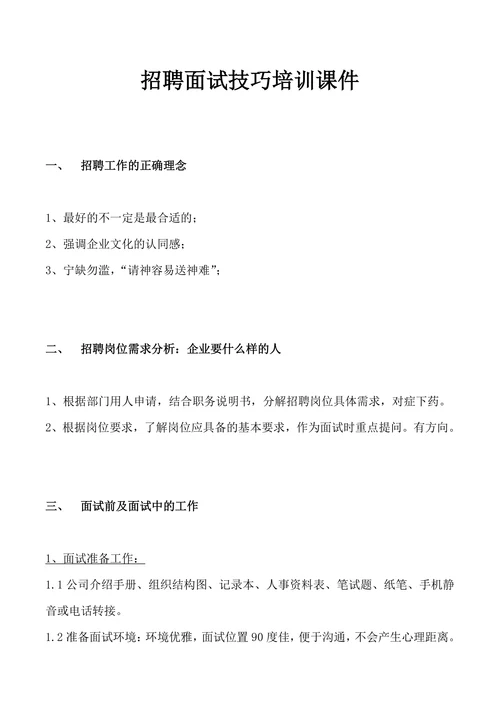 招聘面试技巧培训课件

一、　招聘工作的正确理念

1、最好的不一定是最合适的；
2、强调企业文化的认同感；
3、宁缺勿滥，“请神容易送神难”；

二、　招聘岗位需求分析：企业要什么样的人

1、根据部门用人申请，结合职务说明书，分解招聘岗位具体需求，对症下药。
2、根据岗位要求，了解岗位应具备的基本要求，作为面试时重点提问。有方向。

三、　面试前及面试中的工作

1、面试准备工作：
1.1 公司介绍手册、组织结构图、记录本、人事资料表、笔试题、纸笔、手机静音或电话转接。
1.2 准备面试环境：环境优雅，面试位置 90 度佳，便于沟通，不会产生心理距离。